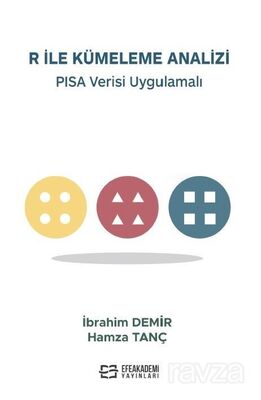 R İLE KÜMELEME ANALİZİ
PISA Verisi Uygulamalı

İbrahim DEMİR
Hamza TANÇ

EFEAKADEMİ YAYINLARI

ravza